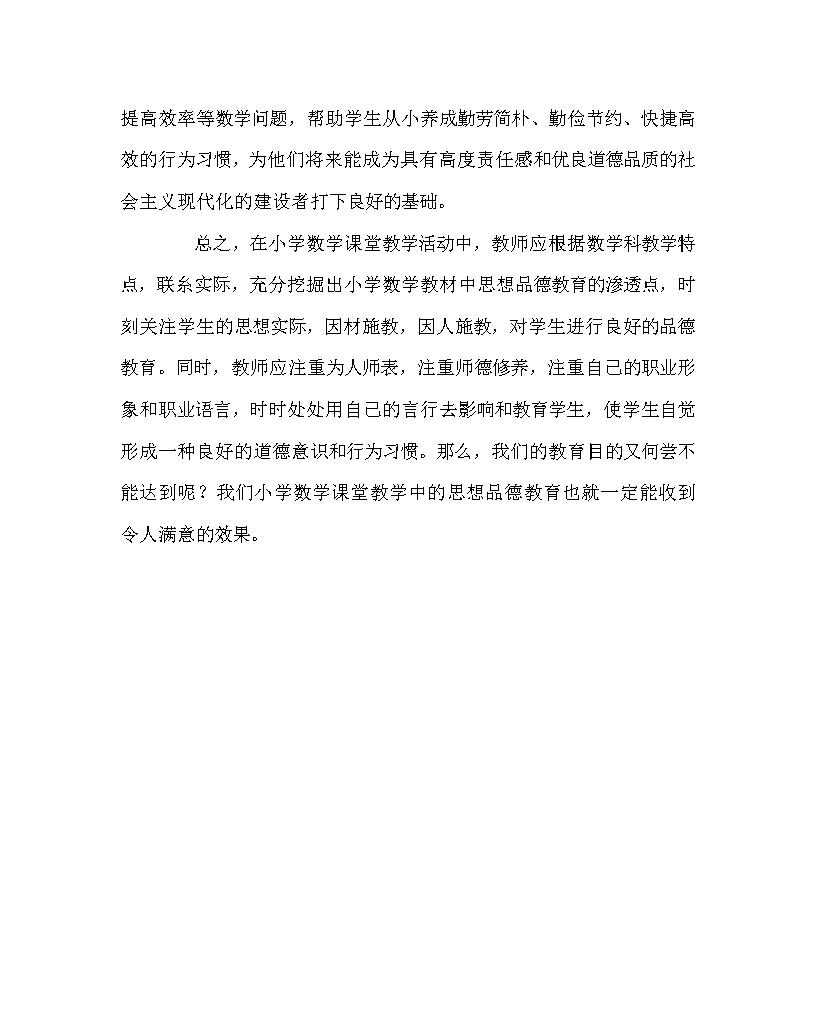 提高效率等数学问题，帮助学生从小养成勤劳简朴、勤俭节约、快捷高效的行为习惯，为他们将来能成为具有高度责任感和优良道德品质的社会主义现代化的建设者打下良好的基础。

总之，在小学数学课堂教学活动中，教师应根据数学科教学特点，联系实际，充分挖掘出小学数学教材中思想品德教育的渗透点，时刻关注学生的思想实际，因材施教，因人施教，对学生进行良好的品德教育。同时，教师应注重为人师表，注重师德修养，注重自己的职业形象和职业语言，时时处处用自己的言行去影响和教育学生，使学生自觉形成一种良好的道德意识和行为习惯。那么，我们的教育目的又何尝不能达到呢？我们小学数学课堂教学中的思想品德教育也就一定能收到令人满意的效果。